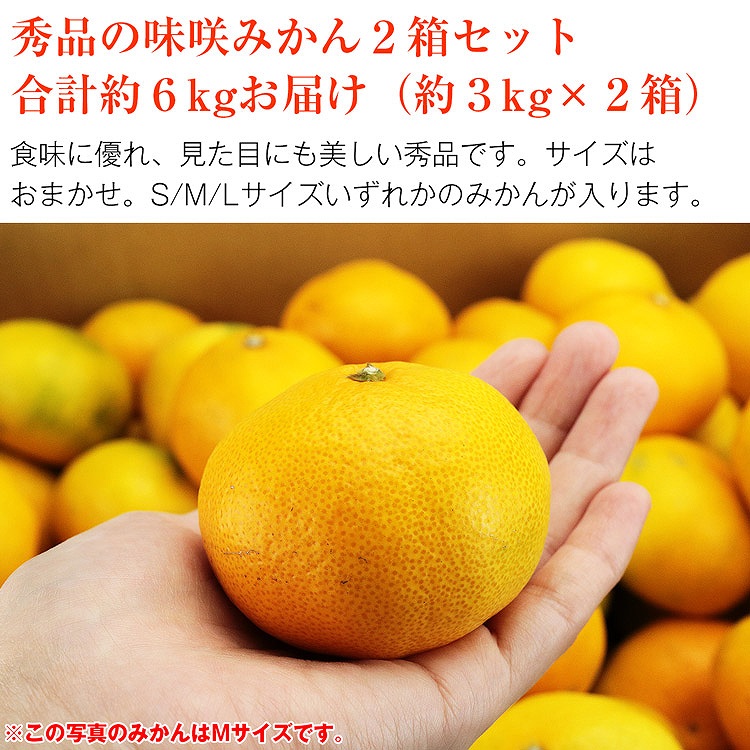 秀品の味咲みかん２箱セット
合計約６kgお届け（約３kg×２箱）

食味に優れ、見た目にも美しい秀品です。サイズはおまかせ。S/M/Lサイズいずれかのみかんが入ります。

※この写真のみかんはMサイズです。